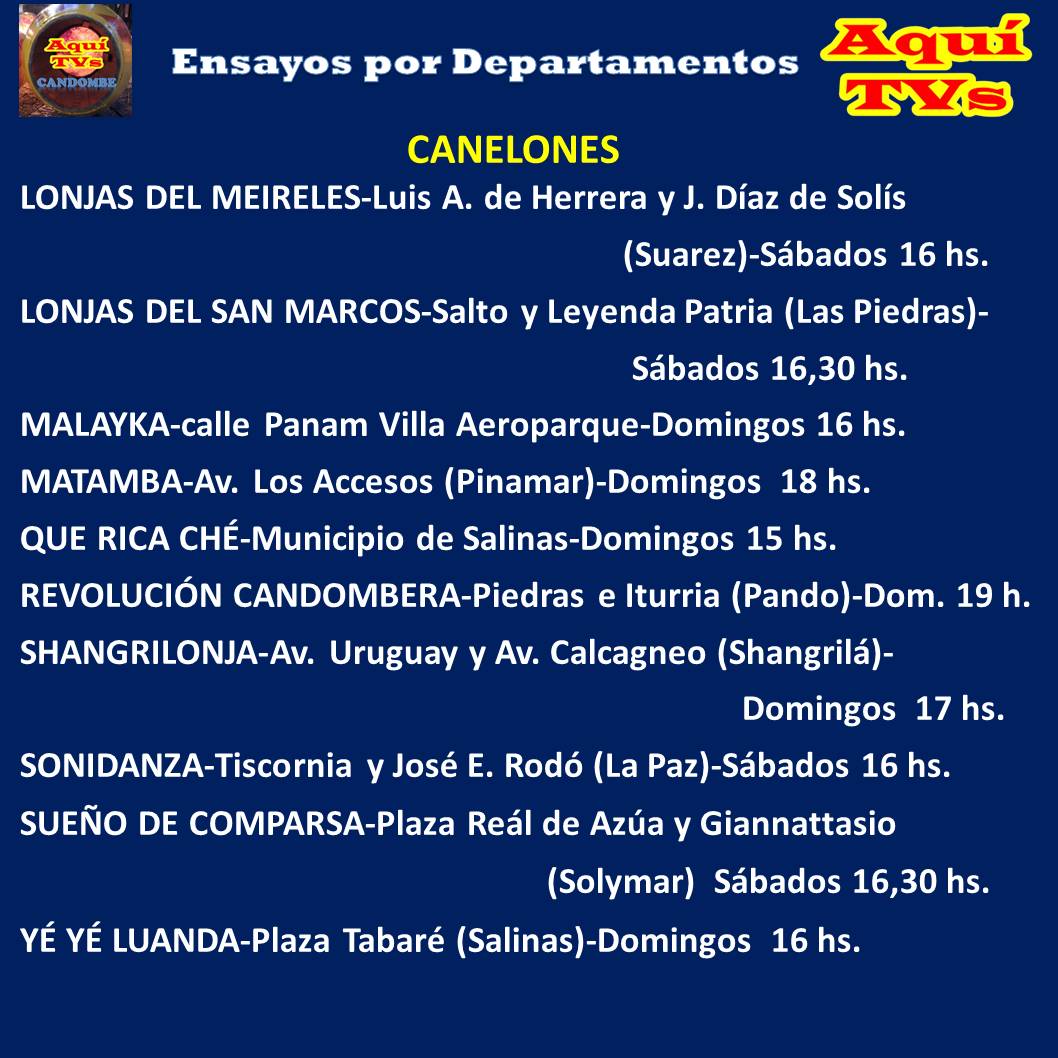 Aquí TVs
CANDOMBE

Ensayos por Departamentos

Aquí TVs

CANELONES

LONJAS DEL MEIRELES-Luis A. de Herrera y J. Díaz de Solís (Suarez)-Sábados 16 hs.

LONJAS DEL SAN MARCOS-Salto y Leyenda Patria (Las Piedras)-Sábados 16,30 hs.

MALAYKA-calle Panam Villa Aeroparque-Domingos 16 hs.

MATAMBA-Av. Los Accesos (Pinamar)-Domingos 18 hs.

QUE RICA CHÉ-Municipio de Salinas-Domingos 15 hs.

REVOLUCIÓN CANDOMBERA-Piedras e Iturria (Pando)-Dom. 19 h.

SHANGRILONJA-Av. Uruguay y Av. Calcagneo (Shangrilá)-Domingos 17 hs.

SONIDANZA-Tiscornia y José E. Rodó (La Paz)-Sábados 16 hs.

SUEÑO DE COMPARSA-Plaza Reál de Azúa y Giannattasio (Solymar) Sábados 16,30 hs.

YÉ YÉ LUANDA-Plaza Tabaré (Salinas)-Domingos 16 hs.